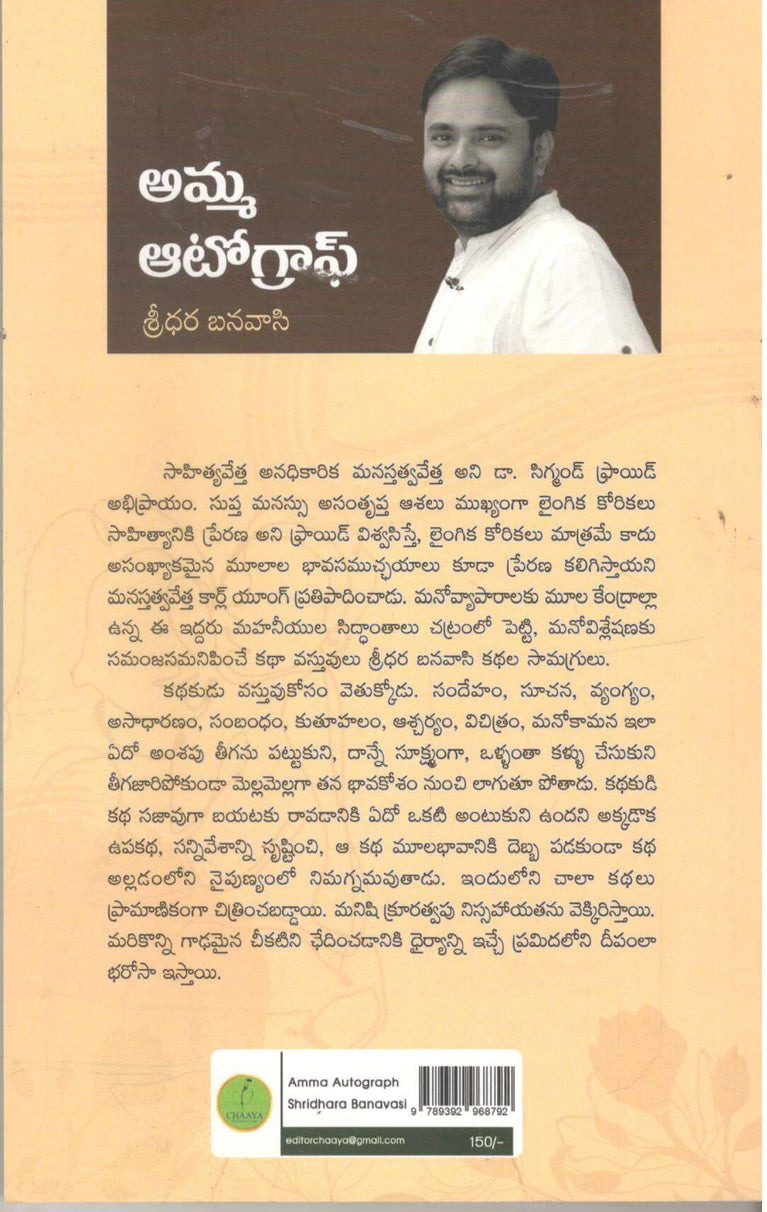 అమ్మ ఆటోగ్రాఫ్

శ్రీధర బనవాసి

సాహిత్యవేత్త అనధికారిక మనస్తత్వవేత్త అని డా. సిగ్మండ్ ఫ్రాయిడ్ అభిప్రాయం. సుప్త మనస్సు అసంతృప్త ఆశలు ముఖ్యంగా లైంగిక కోరికలు సాహిత్యానికి ప్రేరణ అని ఫ్రాయిడ్ విశ్వసిస్తే, లైంగిక కోరికలు మాత్రమే కాదు అసంఖ్యాకమైన మూలాల భావసముచ్చయాలు కూడా ప్రేరణ కలిగిస్తాయని మనస్తత్వవేత్త కార్ల్ యూంగ్ ప్రతిపాదించాడు. మనోవ్యాపారాలకు మూల కేంద్రాల్లా ఉన్న ఈ ఇద్దరు మహనీయుల సిద్ధాంతాలు చట్రంలో పెట్టి, మనోవిశ్లేషణకు సమంజసమనిపించే కథా వస్తువులు శ్రీధర బనవాసి కథల సామగ్రులు.

కథకుడు వస్తువుకోసం వెతుక్కోడు. సందేహం, సూచన, వ్యంగ్యం, అసాధారణం, సంబంధం, కుతూహలం, ఆశ్చర్యం, విచిత్రం, మనోకామన ఇలా ఏదో అంశపు తీగను పట్టుకుని, దాన్నే సూక్ష్మంగా, ఒళ్ళంతా కళ్ళు చేసుకుని తీగజారిపోకుండా మెల్లమెల్లగా తన భావకోశం నుంచి లాగుతూ పోతాడు. కథకుడి కథ సజావుగా బయటకు రావడానికి ఏదో ఒకటి అంటుకుని ఉందని అక్కడొక ఉపకథ, సన్నివేశాన్ని సృష్టించి, ఆ కథ మూలభావానికి దెబ్బ పడకుండా కథ అల్లడంలోని నైపుణ్యంలో నిమగ్నమవుతాడు. ఇందులోని చాలా కథలు ప్రామాణికంగా చిత్రించబడ్డాయి. మనిషి క్రూరత్వపు నిస్సహాయతను వెక్కిరిస్తాయి. మరికొన్ని గాఢమైన చీకటిని ఛేదించడానికి ధైర్యాన్ని ఇచ్చే ప్రమిదలోని దీపంలా భరోసా ఇస్తాయి.

CHAAYA

Amma Autograph
Shridhara Banavasi

9 789392 968792

editorchaaya@gmail.com

150/-